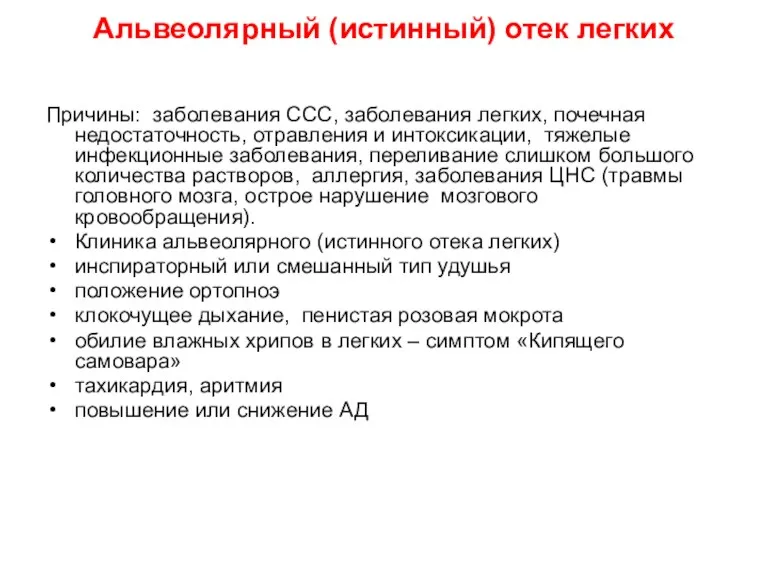 Альвеолярный (истинный) отек легких

Причины: заболевания ССС, заболевания легких, почечная недостаточность, отравления и интоксикации, тяжелые инфекционные заболевания, переливание слишком большого количества растворов, аллергия, заболевания ЦНС (травмы головного мозга, острое нарушение мозгового кровообращения).

• Клиника альвеолярного (истинного отека легких)
• инспираторный или смешанный тип удушья
• положение ортопноэ
• клокочущее дыхание, пенистая розовая мокрота
• обилие влажных хрипов в легких – симптом «Кипящего самовара»
• тахикардия, аритмия
• повышение или снижение АД